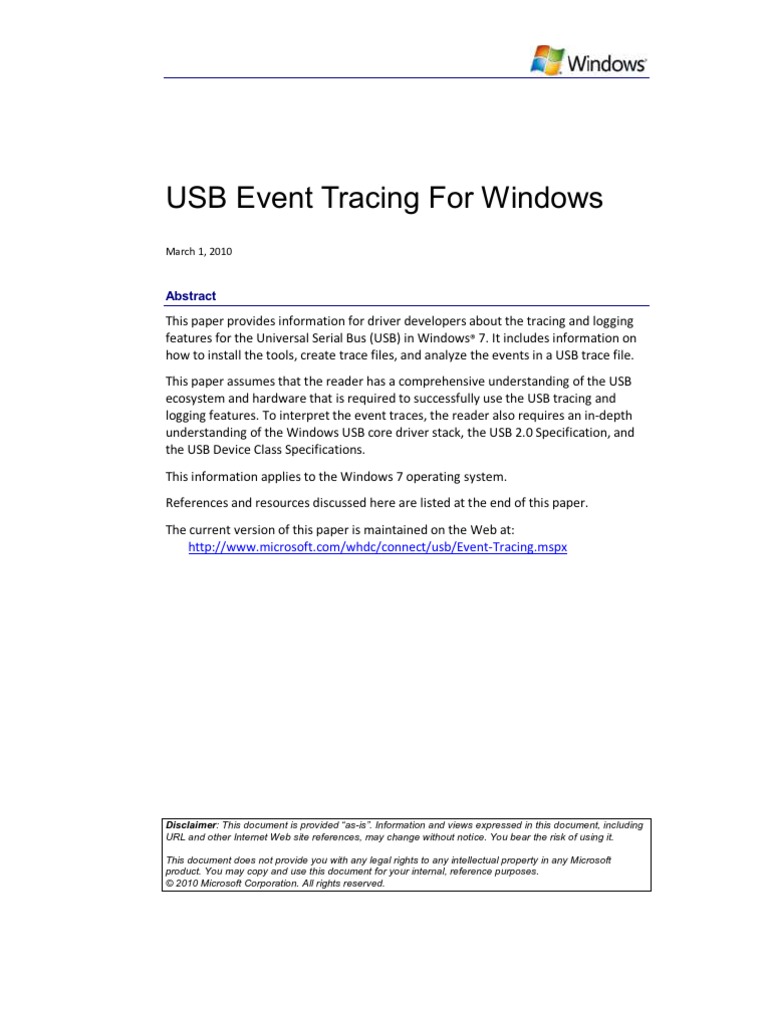 Windows

USB Event Tracing For Windows

March 1, 2010

Abstract

This paper provides information for driver developers about the tracing and logging features for the Universal Serial Bus (USB) in Windows® 7. It includes information on how to install the tools, create trace files, and analyze the events in a USB trace file.

This paper assumes that the reader has a comprehensive understanding of the USB ecosystem and hardware that is required to successfully use the USB tracing and logging features. To interpret the event traces, the reader also requires an in-depth understanding of the Windows USB core driver stack, the USB 2.0 Specification, and the USB Device Class Specifications.

This information applies to the Windows 7 operating system.

References and resources discussed here are listed at the end of this paper.

The current version of this paper is maintained on the Web at:
http://www.microsoft.com/whdc/connect/usb/Event-Tracing.mspx

Disclaimer: This document is provided "as-is". Information and views expressed in this document, including URL and other Internet Web site references, may change without notice. You bear the risk of using it.

This document does not provide you with any legal rights to any intellectual property in any Microsoft product. You may copy and use this document for your internal, reference purposes.
© 2010 Microsoft Corporation. All rights reserved.